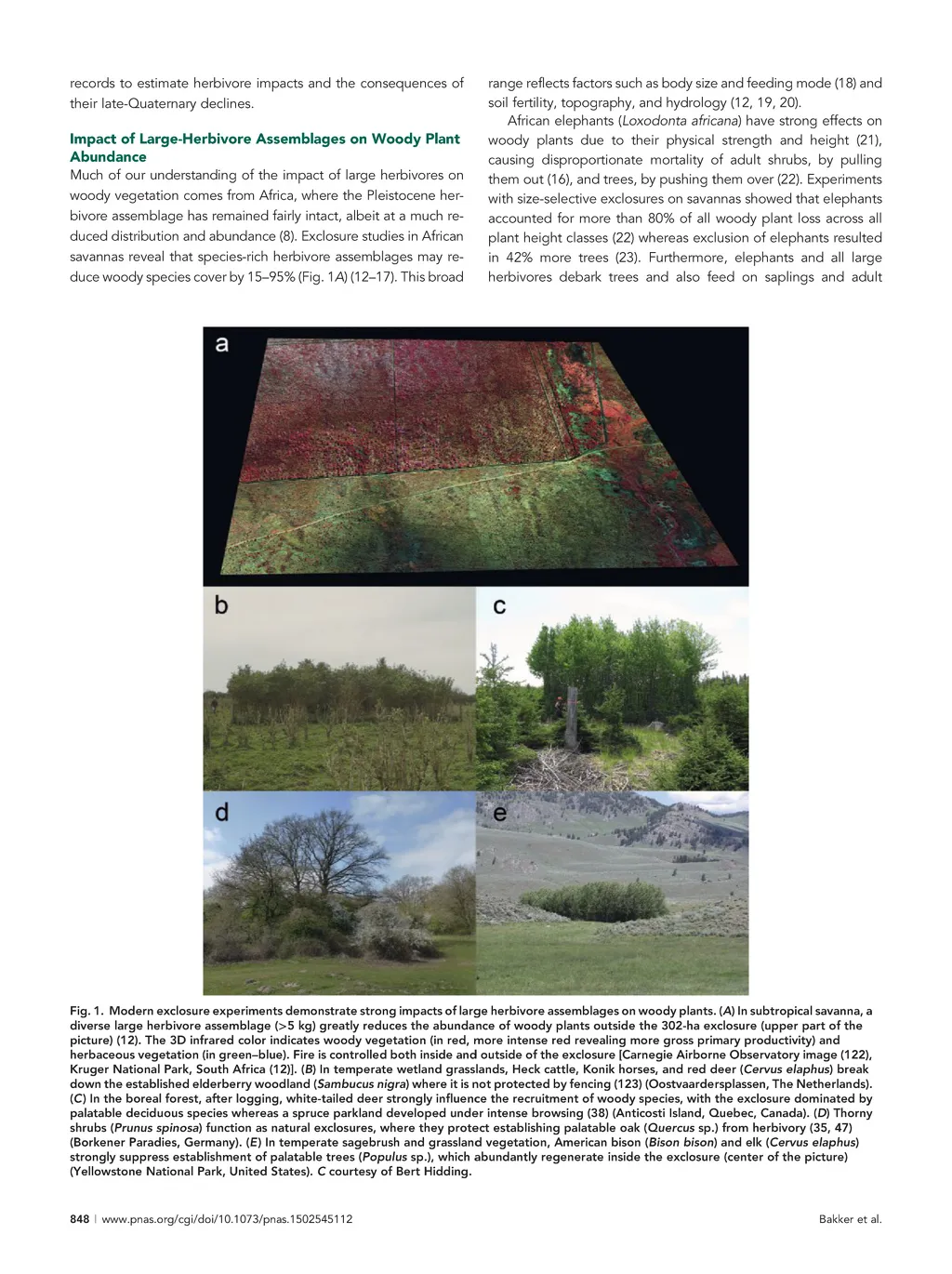 records to estimate herbivore impacts and the consequences of their late-Quaternary declines.

Impact of Large-Herbivore Assemblages on Woody Plant Abundance

Much of our understanding of the impact of large herbivores on woody vegetation comes from Africa, where the Pleistocene herbivore assemblage has remained fairly intact, albeit at a much reduced distribution and abundance (8). Exclosure studies in African savannas reveal that species-rich herbivore assemblages may reduce woody species cover by 15–95% (Fig. 1A) (12–17). This broad range reflects factors such as body size and feeding mode (18) and soil fertility, topography, and hydrology (12, 19, 20).

African elephants (Loxodonta africana) have strong effects on woody plants due to their physical strength and height (21), causing disproportionate mortality of adult shrubs, by pulling them out (16), and trees, by pushing them over (22). Experiments with size-selective exclosures on savannas showed that elephants accounted for more than 80% of all woody plant loss across all plant height classes (22) whereas exclusion of elephants resulted in 42% more trees (23). Furthermore, elephants and all large herbivores debark trees and also feed on saplings and adult

a

b

c

d

e

Fig. 1. Modern exclosure experiments demonstrate strong impacts of large herbivore assemblages on woody plants. (A) In subtropical savanna, a diverse large herbivore assemblage (>5 kg) greatly reduces the abundance of woody plants outside the 302-ha exclosure (upper part of the picture) (12). The 3D infrared color indicates woody vegetation (in red, more intense red revealing more gross primary productivity) and herbaceous vegetation (in green–blue). Fire is controlled both inside and outside of the exclosure [Carnegie Airborne Observatory image (122), Kruger National Park, South Africa (12)]. (B) In temperate wetland grasslands, Heck cattle, Konik horses, and red deer (Cervus elaphus) break down the established elderberry woodland (Sambucus nigra) where it is not protected by fencing (123) (Oostvaardersplassen, The Netherlands). (C) In the boreal forest, after logging, white-tailed deer strongly influence the recruitment of woody species, with the exclosure dominated by palatable deciduous species whereas a spruce parkland developed under intense browsing (38) (Anticosti Island, Quebec, Canada). (D) Thorny shrubs (Prunus spinosa) function as natural exclosures, where they protect establishing palatable oak (Quercus sp.) from herbivory (35, 47) (Borkener Paradies, Germany). (E) In temperate sagebrush and grassland vegetation, American bison (Bison bison) and elk (Cervus elaphus) strongly suppress establishment of palatable trees (Populus sp.), which abundantly regenerate inside the exclosure (center of the picture) (Yellowstone National Park, United States). C courtesy of Bert Hidding.

848 | www.pnas.org/cgi/doi/10.1073/pnas.1502545112 Bakker et al.